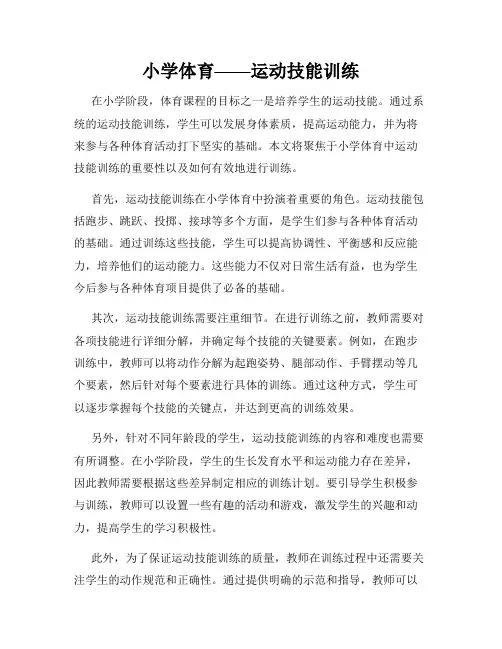 小学体育——运动技能训练

在小学阶段，体育课程的目标之一是培养学生的运动技能。通过系统的运动技能训练，学生可以发展身体素质，提高运动能力，并为将来参与各种体育活动打下坚实的基础。本文将聚焦于小学体育中运动技能训练的重要性以及如何有效地进行训练。

首先，运动技能训练在小学体育中扮演着重要的角色。运动技能包括跑步、跳跃、投掷、接球等多个方面，是学生们参与各种体育活动的基础。通过训练这些技能，学生可以提高协调性、平衡感和反应能力，培养他们的运动能力。这些能力不仅对日常生活有益，也为学生今后参与各种体育项目提供了必备的基础。

其次，运动技能训练需要注重细节。在进行训练之前，教师需要对各项技能进行详细分解，并确定每个技能的关键要素。例如，在跑步训练中，教师可以将动作分解为起跑姿势、腿部动作、手臂摆动等几个要素，然后针对每个要素进行具体的训练。通过这种方式，学生可以逐步掌握每个技能的关键点，并达到更高的训练效果。

另外，针对不同年龄段的学生，运动技能训练的内容和难度也需要有所调整。在小学阶段，学生的生长发育水平和运动能力存在差异，因此教师需要根据这些差异制定相应的训练计划。要引导学生积极参与训练，教师可以设置一些有趣的活动和游戏，激发学生的兴趣和动力，提高学生的学习积极性。

此外，为了保证运动技能训练的质量，教师在训练过程中还需要关注学生的动作规范和正确性。通过提供明确的示范和指导，教师可以